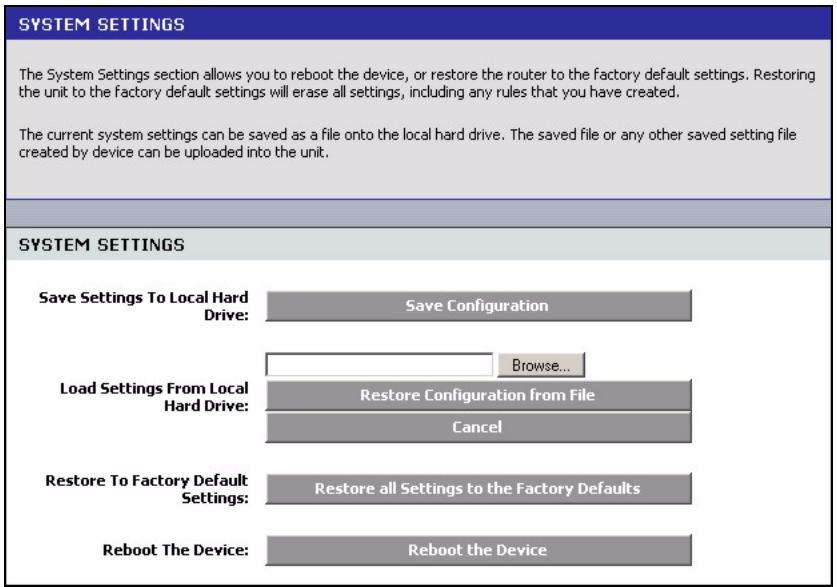 SYSTEM SETTINGS

The System Settings section allows you to reboot the device, or restore the router to the factory default settings. Restoring the unit to the factory default settings will erase all settings, including any rules that you have created.

The current system settings can be saved as a file onto the local hard drive. The saved file or any other saved setting file created by device can be uploaded into the unit.

SYSTEM SETTINGS

Save Settings To Local Hard Drive:

Save Configuration

Browse...

Load Settings From Local Hard Drive:

Restore Configuration from File

Cancel

Restore To Factory Default Settings:

Restore all Settings to the Factory Defaults

Reboot The Device:

Reboot the Device